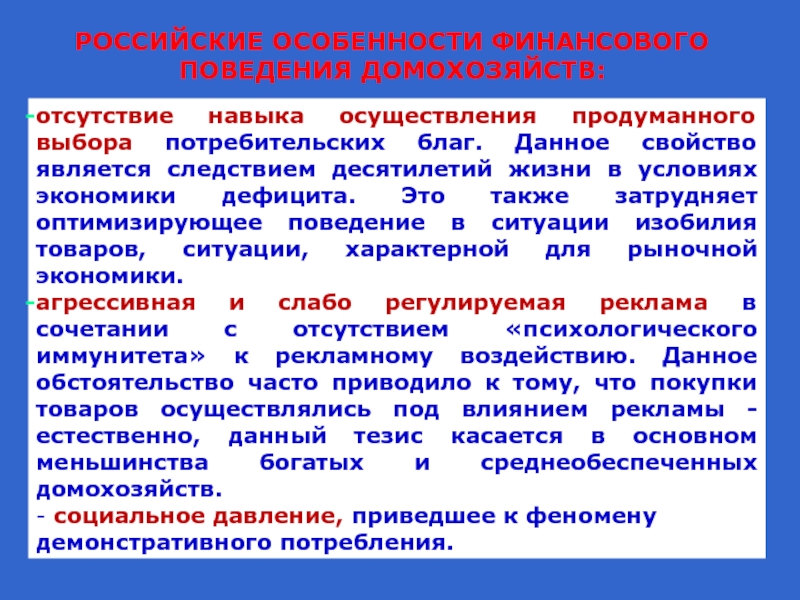 РОССИЙСКИЕ ОСОБЕННОСТИ ФИНАНСОВОГО ПОВЕДЕНИЯ ДОМОХОЗЯЙСТВ:

-отсутствие навыка осуществления продуманного выбора потребительских благ. Данное свойство является следствием десятилетий жизни в условиях экономики дефицита. Это также затрудняет оптимизирующее поведение в ситуации изобилия товаров, ситуации, характерной для рыночной экономики.

-агрессивная и слабо регулируемая реклама в сочетании с отсутствием «психологического иммунитета» к рекламному воздействию. Данное обстоятельство часто приводило к тому, что покупки товаров осуществлялись под влиянием рекламы - естественно, данный тезис касается в основном меньшинства богатых и среднеобеспеченных домохозяйств.

- социальное давление, приведшее к феномену демонстративного потребления.